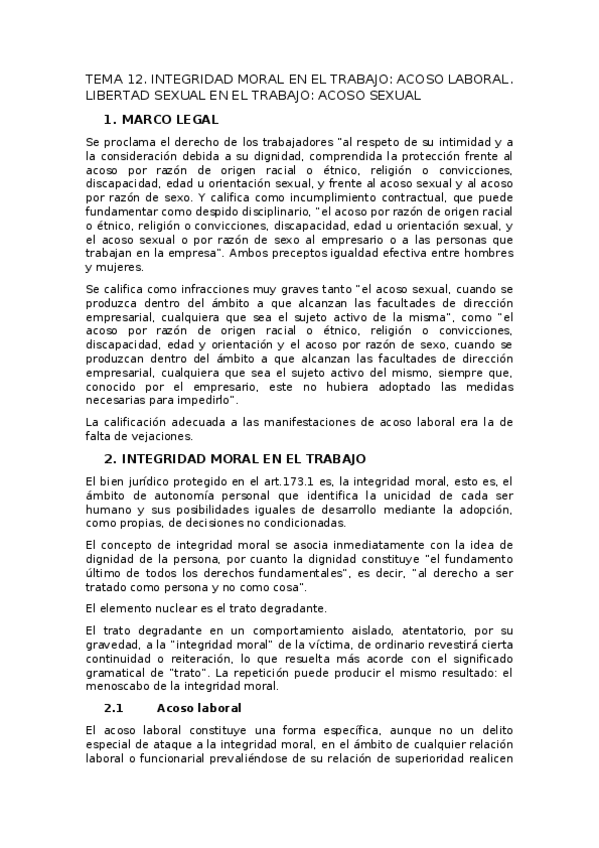 TEMA 12. INTEGRIDAD MORAL EN EL TRABAJO: ACOSO LABORAL. LIBERTAD SEXUAL EN EL TRABAJO: ACOSO SEXUAL

1. MARCO LEGAL

Se proclama el derecho de los trabajadores "al respeto de su intimidad y a la consideración debida a su dignidad, comprendida la protección frente al acoso por razón de origen racial o étnico, religión o convicciones, discapacidad, edad u orientación sexual, y frente al acoso sexual y al acoso por razón de sexo. Y califica como incumplimiento contractual, que puede fundamentar como despido disciplinario, "el acoso por razón de origen racial o étnico, religión o convicciones, discapacidad, edad u orientación sexual, y el acoso sexual o por razón de sexo al empresario o a las personas que trabajan en la empresa". Ambos preceptos igualdad efectiva entre hombres y mujeres.

Se califica como infracciones muy graves tanto "el acoso sexual, cuando se produzca dentro del ámbito a que alcanzan las facultades de dirección empresarial, cualquiera que sea el sujeto activo de la misma", como "el acoso por razón de origen racial o étnico, religión o convicciones, discapacidad, edad y orientación y el acoso por razón de sexo, cuando se produzcan dentro del ámbito a que alcanzan las facultades de dirección empresarial, cualquiera que sea el sujeto activo del mismo, siempre que, conocido por el empresario, este no hubiera adoptado las medidas necesarias para impedirlo".

La calificación adecuada a las manifestaciones de acoso laboral era la de falta de vejaciones.

2. INTEGRIDAD MORAL EN EL TRABAJO

El bien jurídico protegido en el art.173.1 es, la integridad moral, esto es, el ámbito de autonomía personal que identifica la unicidad de cada ser humano y sus posibilidades iguales de desarrollo mediante la adopción, como propias, de decisiones no condicionadas.

El concepto de integridad moral se asocia inmediatamente con la idea de dignidad de la persona, por cuanto la dignidad constituye "el fundamento último de todos los derechos fundamentales", es decir, "al derecho a ser tratado como persona y no como cosa".

El elemento nuclear es el trato degradante.

El trato degradante en un comportamiento aislado, atentatorio, por su gravedad, a la "integridad moral" de la víctima, de ordinario revestirá cierta continuidad o reiteración, lo que resuelta más acorde con el significado gramatical de "trato". La repetición puede producir el mismo resultado: el menoscabo de la integridad moral.

2.1 Acoso laboral

El acoso laboral constituye una forma específica, aunque no un delito especial de ataque a la integridad moral, en el ámbito de cualquier relación laboral o funcionarial prevaliéndose de su relación de superioridad realicen